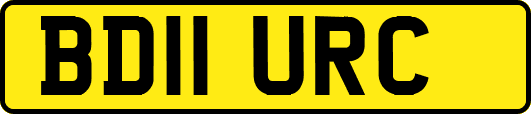 BD11 URC